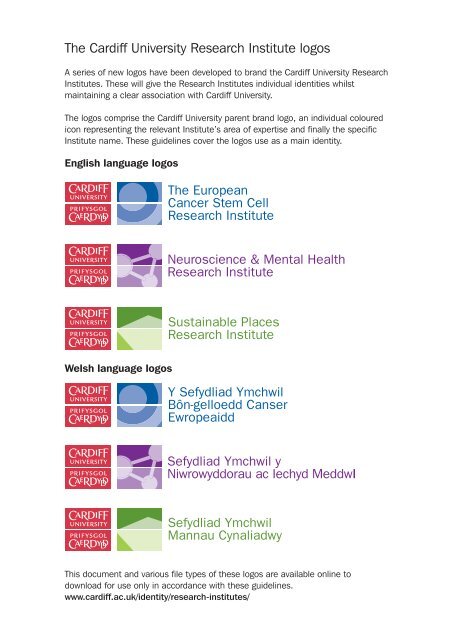 The Cardiff University Research Institute logos

A series of new logos have been developed to brand the Cardiff University Research Institutes. These will give the Research Institutes individual identities whilst maintaining a clear association with Cardiff University.

The logos comprise the Cardiff University parent brand logo, an individual coloured icon representing the relevant Institute's area of expertise and finally the specific Institute name. These guidelines cover the logos use as a main identity.

English language logos

CARDIFF UNIVERSITY PRIFYSGOL CAERDYDD

The European Cancer Stem Cell Research Institute

CARDIFF UNIVERSITY PRIFYSGOL CAERDYDD

Neuroscience & Mental Health Research Institute

CARDIFF UNIVERSITY PRIFYSGOL CAERDYDD

Sustainable Places Research Institute

Welsh language logos

CARDIFF UNIVERSITY PRIFYSGOL CAERDYDD

Y Sefydliad Ymchwil Bôn-gelloedd Canser Ewropeaidd

CARDIFF UNIVERSITY PRIFYSGOL CAERDYDD

Sefydliad Ymchwil y Niwrowyddorau ac Iechyd Meddwl

CARDIFF UNIVERSITY PRIFYSGOL CAERDYDD

Sefydliad Ymchwil Mannau Cynaliadwy

This document and various file types of these logos are available online to download for use only in accordance with these guidelines.
www.cardiff.ac.uk/identity/research-institutes/